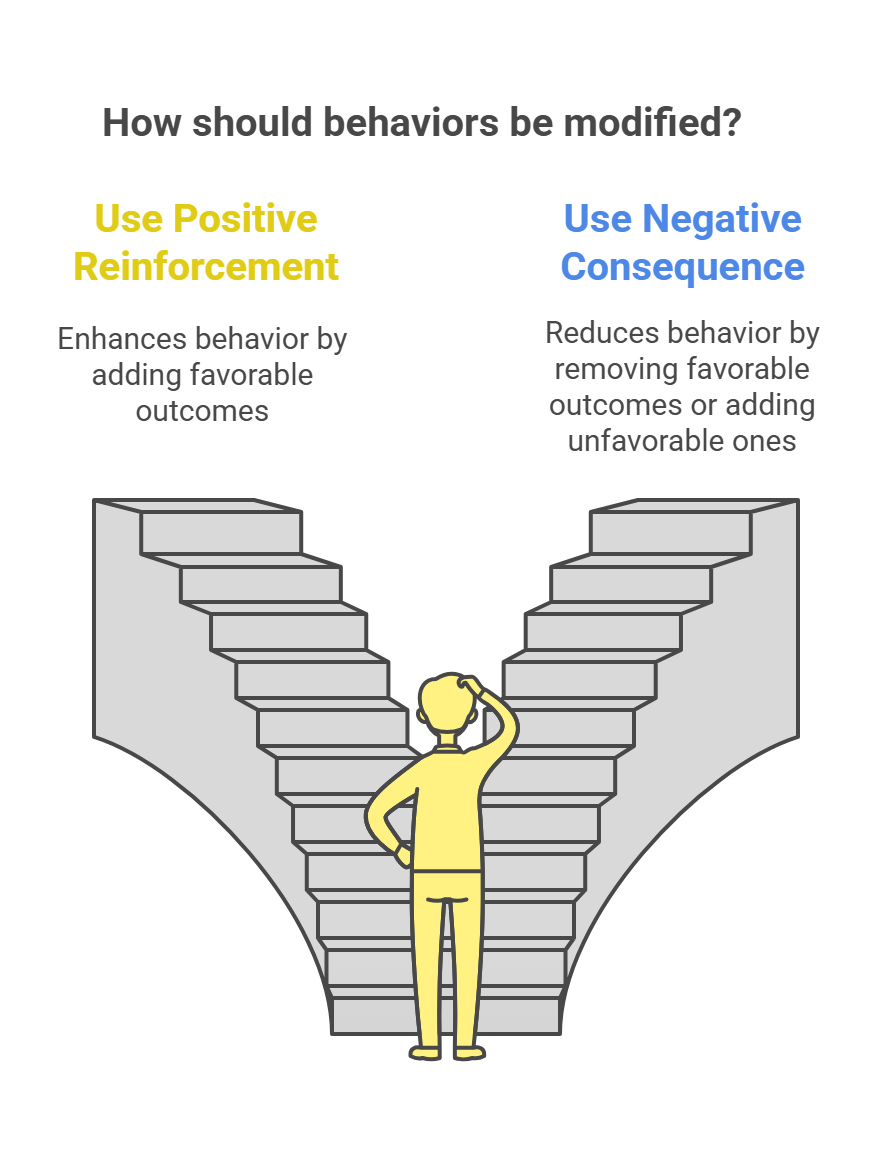 How should behaviors be modified?

Use Positive Reinforcement

Enhances behavior by adding favorable outcomes

Use Negative Consequence

Reduces behavior by removing favorable outcomes or adding unfavorable ones